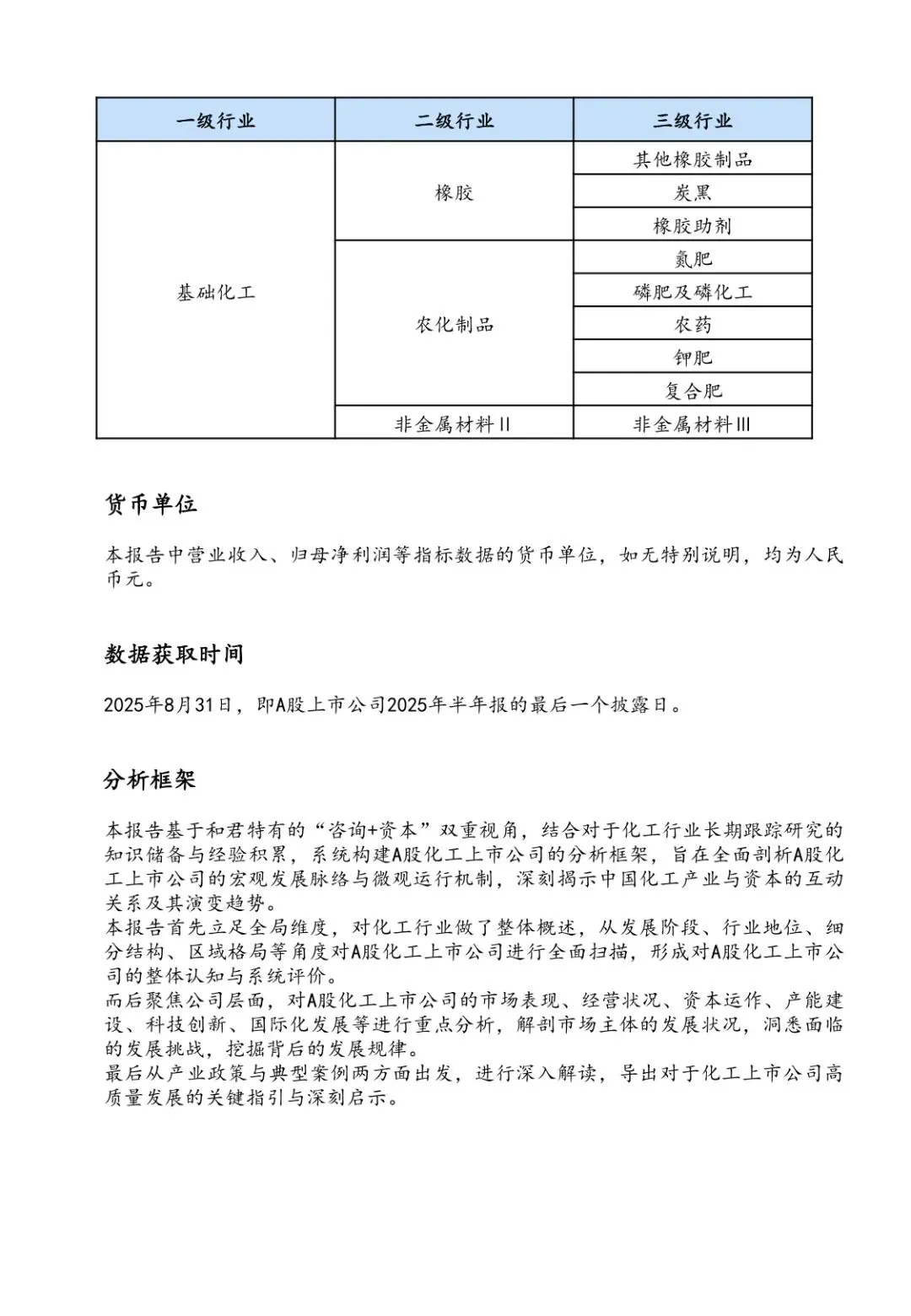 | 一级行业 | 二级行业 | 三级行业 |
|---|---|---|
| 基础化工 | 橡胶 | 其他橡胶制品 |
| | | 炭黑 |
| | | 橡胶助剂 |
| | 农化制品 | 氮肥 |
| | | 磷肥及磷化工 |
| | | 农药 |
| | | 钾肥 |
| | | 复合肥 |
| | 非金属材料II | 非金属材料III |

货币单位

本报告中营业收入、归母净利润等指标数据的货币单位，如无特别说明，均为人民币元。

数据获取时间

2025年8月31日，即A股上市公司2025年半年报的最后一个披露日。

分析框架

本报告基于和君特有的“咨询+资本”双重视角，结合对于化工行业长期跟踪研究的知识储备与经验积累，系统构建A股化工上市公司的分析框架，旨在全面剖析A股化工上市公司的宏观发展脉络与微观运行机制，深刻揭示中国化工产业与资本的互动关系及其演变趋势。
本报告首先立足全局维度，对化工行业做了整体概述，从发展阶段、行业地位、细分结构、区域格局等角度对A股化工上市公司进行全面扫描，形成对A股化工上市公司的整体认知与系统评价。
而后聚焦公司层面，对A股化工上市公司的市场表现、经营状况、资本运作、产能建设、科技创新、国际化发展等进行重点分析，解剖市场主体的发展状况，洞悉面临的发展挑战，挖掘背后的发展规律。
最后从产业政策与典型案例两方面出发，进行深入解读，导出对于化工上市公司高质量发展的关键指引与深刻启示。